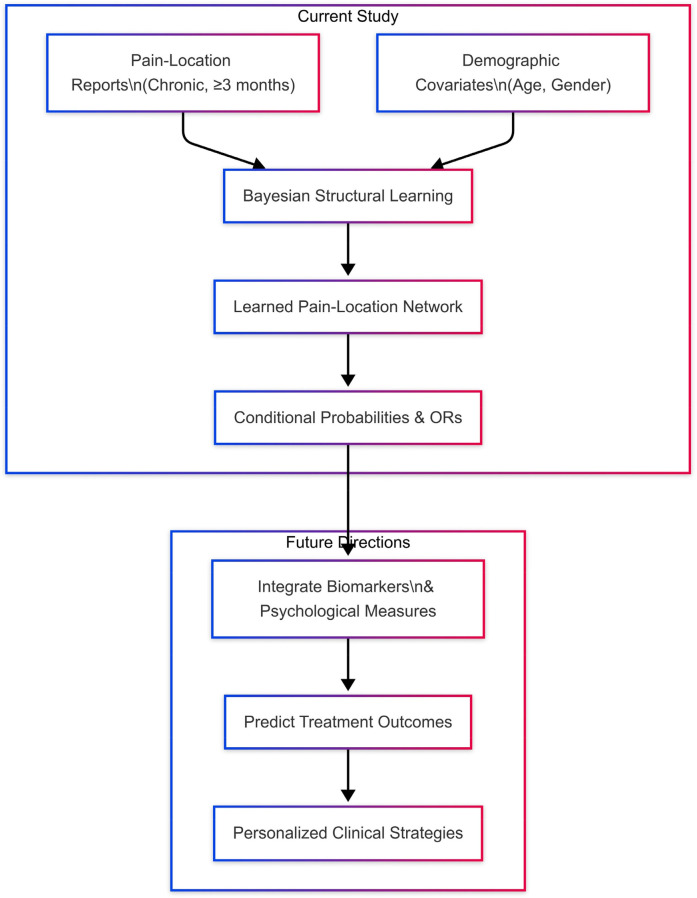 Current Study

Pain-Location Reports\n(Chronic, ≥3 months)

Demographic Covariates\n(Age, Gender)

Bayesian Structural Learning

Learned Pain-Location Network

Conditional Probabilities & ORs

Future Directions

Integrate Biomarkers\n& Psychological Measures

Predict Treatment Outcomes

Personalized Clinical Strategies